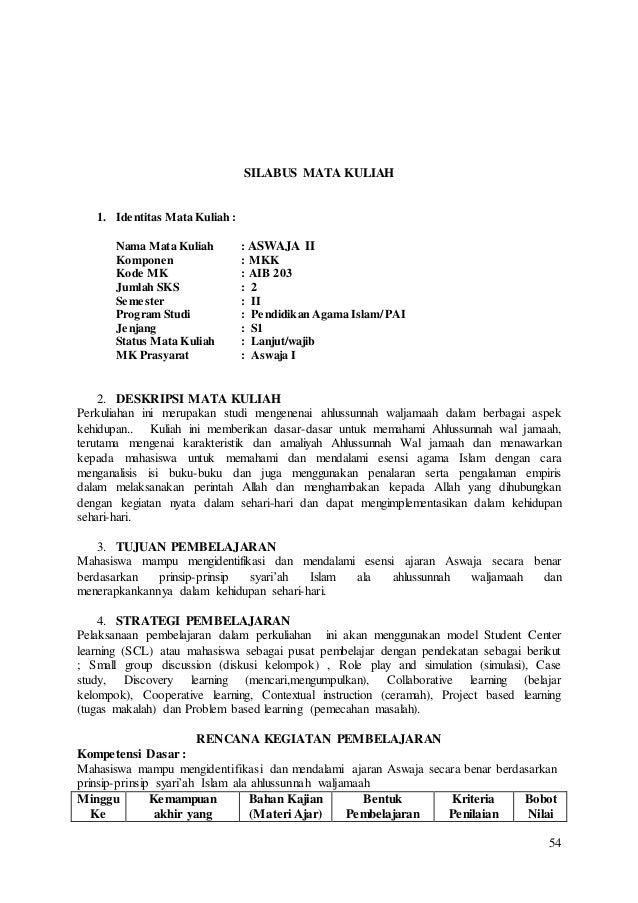 SILABUS MATA KULIAH

1. Identitas Mata Kuliah :

Nama Mata Kuliah : ASWAJA II
Komponen : MKK
Kode MK : AIB 203
Jumlah SKS : 2
Semester : II
Program Studi : Pendidikan Agama Islam/PAI
Jenjang : S1
Status Mata Kuliah : Lanjut/wajib
MK Prasyarat : Aswaja I

2. DESKRIPSI MATA KULIAH
Perkuliahan ini merupakan studi mengenenai ahlussunnah waljamaah dalam berbagai aspek kehidupan.. Kuliah ini memberikan dasar-dasar untuk memahami Ahlussunnah wal jamaah, terutama mengenai karakteristik dan amaliyah Ahlussunnah Wal jamaah dan menawarkan kepada mahasiswa untuk memahami dan mendalami esensi agama Islam dengan cara menganalisis isi buku-buku dan juga menggunakan penalaran serta pengalaman empiris dalam melaksanakan perintah Allah dan menghambakan kepada Allah yang dihubungkan dengan kegiatan nyata dalam sehari-hari dan dapat mengimplementasikan dalam kehidupan sehari-hari.

3. TUJUAN PEMBELAJARAN
Mahasiswa mampu mengidentifikasi dan mendalami esensi ajaran Aswaja secara benar berdasarkan prinsip-prinsip syari'ah Islam ala ahlussunnah waljamaah dan menerapkankannya dalam kehidupan sehari-hari.

4. STRATEGI PEMBELAJARAN
Pelaksanaan pembelajaran dalam perkuliahan ini akan menggunakan model Student Center learning (SCL) atau mahasiswa sebagai pusat pembelajar dengan pendekatan sebagai berikut ; Small group discussion (diskusi kelompok) , Role play and simulation (simulasi), Case study, Discovery learning (mencari,mengumpulkan), Collaborative learning (belajar kelompok), Cooperative learning, Contextual instruction (ceramah), Project based learning (tugas makalah) dan Problem based learning (pemecahan masalah).

RENCANA KEGIATAN PEMBELAJARAN
Kompetensi Dasar :
Mahasiswa mampu mengidentifikasi dan mendalami ajaran Aswaja secara benar berdasarkan prinsip-prinsip syari'ah Islam ala ahlussunnah waljamaah

| Minggu Ke | Kemampuan akhir yang | Bahan Kajian (Materi Ajar) | Bentuk Pembelajaran | Kriteria Penilaian | Bobot Nilai |
|---|---|---|---|---|---|

54